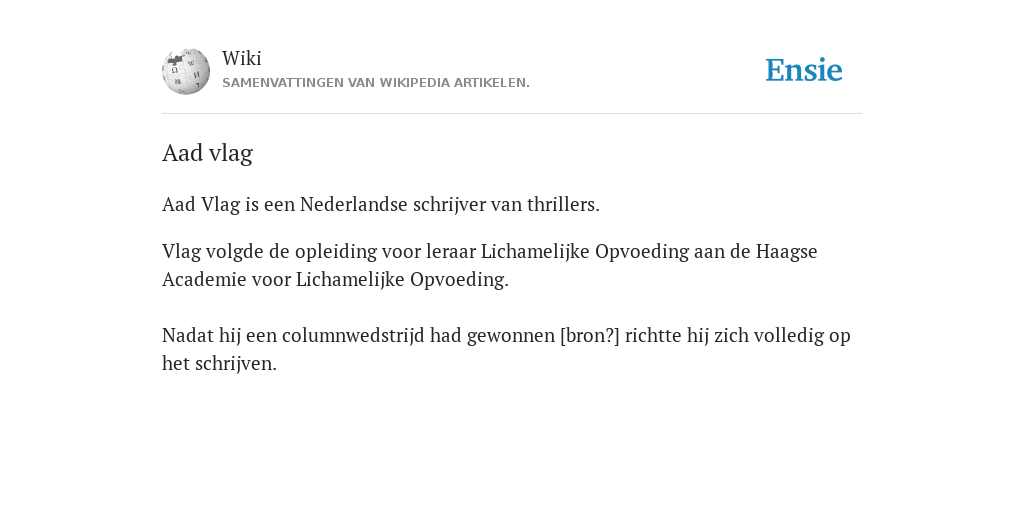 Wiki
SAMENVATTINGEN VAN WIKIPEDIA ARTIKELEN.

Ensie

Aad vlag

Aad Vlag is een Nederlandse schrijver van thrillers.

Vlag volgde de opleiding voor leraar Lichamelijke Opvoeding aan de Haagse Academie voor Lichamelijke Opvoeding.

Nadat hij een columnwedstrijd had gewonnen [bron?] richtte hij zich volledig op het schrijven.